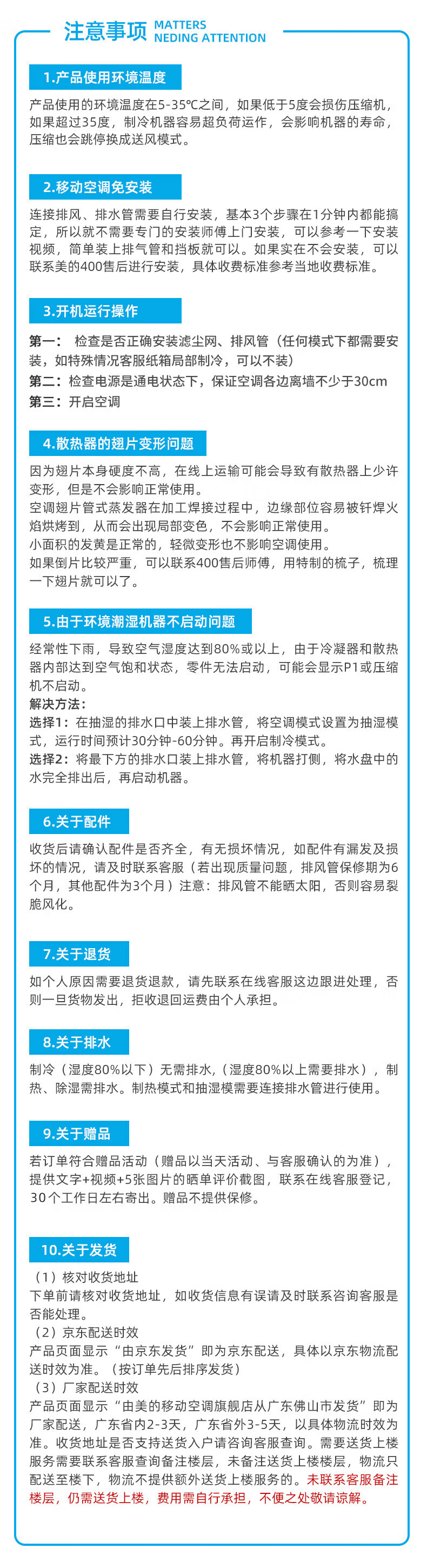 注意事项 MATTERS NEDING ATTENTION

1.产品使用环境温度

产品使用的环境温度在5-35℃之间，如果低于5度会损伤压缩机，如果超过35度，制冷机器容易超负荷运作，会影响机器的寿命，压缩也会跳停换成送风模式。

2.移动空调免安装

连接排风、排水管需要自行安装，基本3个步骤在1分钟内都能搞定，所以就不需要专门的安装师傅上门安装，可以参考一下安装视频，简单装上排气管和挡板就可以。如果实在不会安装，可以联系美的400售后进行安装，具体收费标准参考当地收费标准。

3.开机运行操作

第一：  检查是否正确安装滤尘网、排风管（任何模式下都需要安装，如特殊情况客服纸箱局部制冷，可以不装）
第二：检查电源是通电状态下，保证空调各边离墙不少于30cm
第三：开启空调

4.散热器的翅片变形问题

因为翅片本身硬度不高，在线上运输可能会导致有散热器上少许变形，但是不会影响正常使用。
空调翅片管式蒸发器在加工焊接过程中，边缘部位容易被钎焊火焰烘烤到，从而会出现局部变色，不会影响正常使用。
小面积的发黄是正常的，轻微变形也不影响空调使用。
如果倒片比较严重，可以联系400售后师傅，用特制的梳子，梳理一下翅片就可以了。

5.由于环境潮湿机器不启动问题

经常性下雨，导致空气湿度达到80%或以上，由于冷凝器和散热器内部达到空气饱和状态，零件无法启动，可能会显示P1或压缩机不启动。
解决方法：
选择1：在抽湿的排水口中装上排水管，将空调模式设置为抽湿模式，运行时间预计30分钟-60分钟。再开启制冷模式。
选择2：将最下方的排水口装上排水管，将机器打侧，将水盘中的水完全排出后，再启动机器。

6.关于配件

收货后请确认配件是否齐全，有无损坏情况，如配件有漏发及损坏的情况，请及时联系客服（若出现质量问题，排风管保修期为6个月，其他配件为3个月）注意：排风管不能晒太阳，否则容易裂脆风化。

7.关于退货

如个人原因需要退货退款，请先联系在线客服这边跟进处理，否则一旦货物发出，拒收退回运费由个人承担。

8.关于排水

制冷（湿度80%以下）无需排水,（湿度80%以上需要排水），制热、除湿需排水。制热模式和抽湿模需要连接排水管进行使用。

9.关于赠品

若订单符合赠品活动（赠品以当天活动、与客服确认的为准），提供文字+视频+5张图片的晒单评价截图，联系在线客服登记，30个工作日左右寄出。赠品不提供保修。

10.关于发货

（1）核对收货地址
下单前请核对收货地址，如收货信息有误请及时联系咨询客服是否能处理。
（2）京东配送时效
产品页面显示“由京东发货”即为京东配送，具体以京东物流配送时效为准。（按订单先后排序发货）
（3）厂家配送时效
产品页面显示“由美的移动空调旗舰店从广东佛山市发货”即为厂家配送，广东省内2-3天，广东省外3-5天，以具体物流时效为准。收货地址是否支持送货入户请咨询客服查询。需要送货上楼服务需要联系客服查询备注楼层，未备注送货上楼楼层，物流只配送至楼下，物流不提供额外送货上楼服务的。未联系客服备注楼层，仍需送货上楼，费用需自行承担，不便之处敬请谅解。